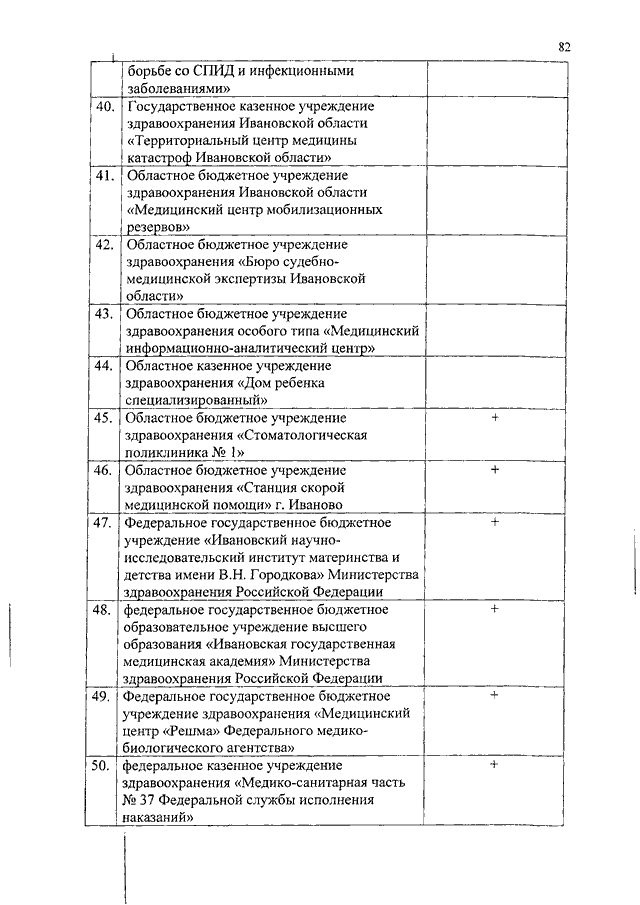 82

|  |  |  |
|---|---|---|
|  | борьбе со СПИД и инфекционными заболеваниями» |  |
| 40. | Государственное казенное учреждение здравоохранения Ивановской области «Территориальный центр медицины катастроф Ивановской области» |  |
| 41. | Областное бюджетное учреждение здравоохранения Ивановской области «Медицинский центр мобилизационных резервов» |  |
| 42. | Областное бюджетное учреждение здравоохранения «Бюро судебно-медицинской экспертизы Ивановской области» |  |
| 43. | Областное бюджетное учреждение здравоохранения особого типа «Медицинский информационно-аналитический центр» |  |
| 44. | Областное казенное учреждение здравоохранения «Дом ребенка специализированный» |  |
| 45. | Областное бюджетное учреждение здравоохранения «Стоматологическая поликлиника № 1» | + |
| 46. | Областное бюджетное учреждение здравоохранения «Станция скорой медицинской помощи» г. Иваново | + |
| 47. | Федеральное государственное бюджетное учреждение «Ивановский научно-исследовательский институт материнства и детства имени В.Н. Городкова» Министерства здравоохранения Российской Федерации | + |
| 48. | федеральное государственное бюджетное образовательное учреждение высшего образования «Ивановская государственная медицинская академия» Министерства здравоохранения Российской Федерации | + |
| 49. | Федеральное государственное бюджетное учреждение здравоохранения «Медицинский центр «Решма» Федерального медико-биологического агентства» | + |
| 50. | федеральное казенное учреждение здравоохранения «Медико-санитарная часть № 37 Федеральной службы исполнения наказаний» | + |